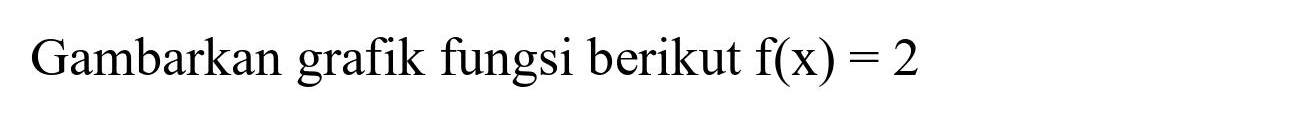 Gambarkan grafik fungsi berikut $f(x) = 2$